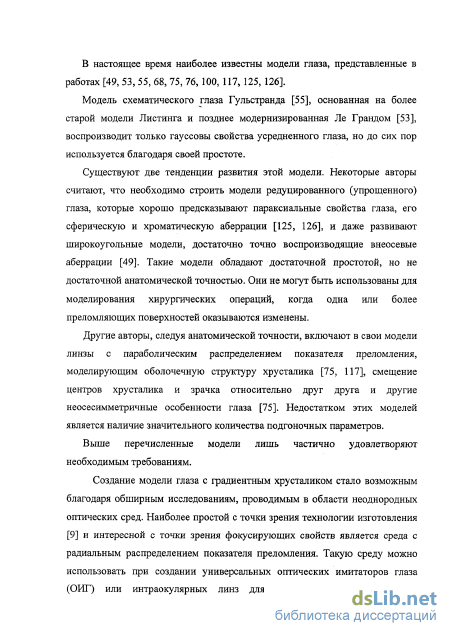 В настоящее время наиболее известны модели глаза, представленные в работах [49, 53, 55, 68, 75, 76, 100, 117, 125, 126].

Модель схематического глаза Гульстранда [55], основанная на более старой модели Листинга и позднее модернизированная Ле Грандом [53], воспроизводит только гауссовы свойства усредненного глаза, но до сих пор используется благодаря своей простоте.

Существуют две тенденции развития этой модели. Некоторые авторы считают, что необходимо строить модели редуцированного (упрощенного) глаза, которые хорошо предсказывают параксиальные свойства глаза, его сферическую и хроматическую аберрации [125, 126], и даже развивают широкоугольные модели, достаточно точно воспроизводящие внеосевые аберрации [49]. Такие модели обладают достаточной простотой, но не достаточной анатомической точностью. Они не могут быть использованы для моделирования хирургических операций, когда одна или более преломляющих поверхностей оказываются изменены.

Другие авторы, следуя анатомической точности, включают в свои модели линзы с параболическим распределением показателя преломления, моделирующим оболочечную структуру хрусталика [75, 117], смещение центров хрусталика и зрачка относительно друг друга и другие неосесимметричные особенности глаза [75]. Недостатком этих моделей является наличие значительного количества подгоночных параметров.

Выше перечисленные модели лишь частично удовлетворяют необходимым требованиям.

Создание модели глаза с градиентным хрусталиком стало возможным благодаря обширным исследованиям, проводимым в области неоднородных оптических сред. Наиболее простой с точки зрения технологии изготовления [9] и интересной с точки зрения фокусирующих свойств является среда с радиальным распределением показателя преломления. Такую среду можно использовать при создании универсальных оптических имитаторов глаза (ОИГ) или интраокулярных линз для

dsLib.net
библиотека диссертаций